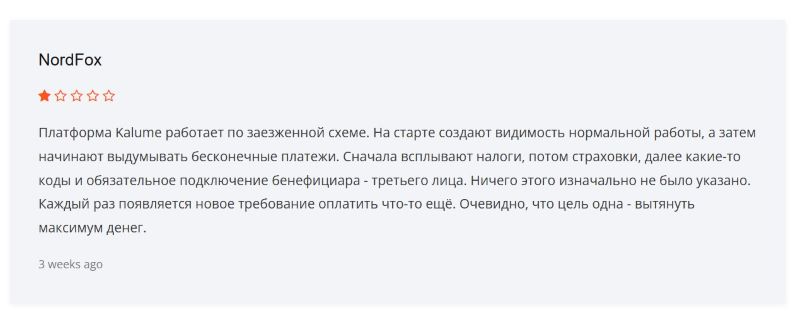 NordFox

Платформа Kalume работает по заезженной схеме. На старте создают видимость нормальной работы, а затем начинают выдумывать бесконечные платежи. Сначала всплывают налоги, потом страховки, далее какие-то коды и обязательное подключение бенефициара - третьего лица. Ничего этого изначально не было указано. Каждый раз появляется новое требование оплатить что-то ещё. Очевидно, что цель одна - вытянуть максимум денег.

3 weeks ago